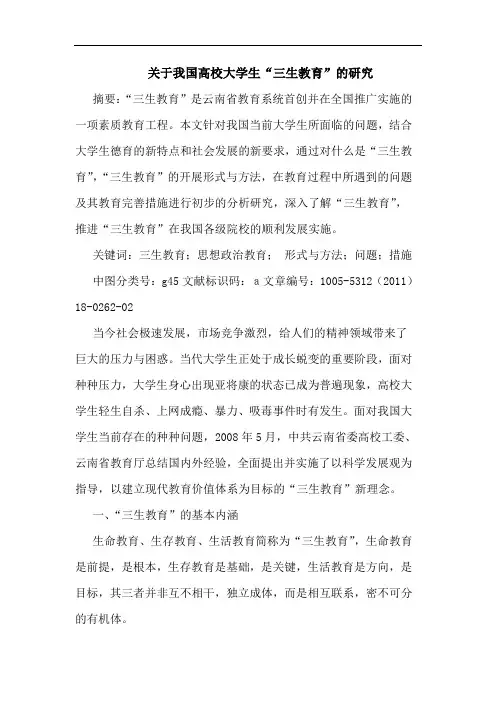 关于我国高校大学生“三生教育”的研究

摘要：“三生教育”是云南省教育系统首创并在全国推广实施的一项素质教育工程。本文针对我国当前大学生所面临的问题，结合大学生德育的新特点和社会发展的新要求，通过对什么是“三生教育”，“三生教育”的开展形式与方法，在教育过程中所遇到的问题及其教育完善措施进行初步的分析研究，深入了解“三生教育”，推进“三生教育”在我国各级院校的顺利发展实施。

关键词：三生教育；思想政治教育； 形式与方法；问题；措施

中图分类号：g45 文献标识码： a 文章编号：1005-5312（2011）18-0262-02

当今社会极速发展，市场竞争激烈，给人们的精神领域带来了巨大的压力与困惑。当代大学生正处于成长蜕变的重要阶段，面对种种压力，大学生身心出现亚将康的状态已成为普遍现象，高校大学生轻生自杀、上网成瘾、暴力、吸毒事件时有发生。面对我国大学生当前存在的种种问题，2008 年 5 月，中共云南省委高校工委、云南省教育厅总结国内外经验，全面提出并实施了以科学发展观为指导，以建立现代教育价值体系为目标的“三生教育”新理念。

一、“三生教育”的基本内涵

生命教育、生存教育、生活教育简称为“三生教育”，生命教育是前提，是根本，生存教育是基础，是关键，生活教育是方向，是目标，其三者并非互不相干，独立成体，而是相互联系，密不可分的有机体。